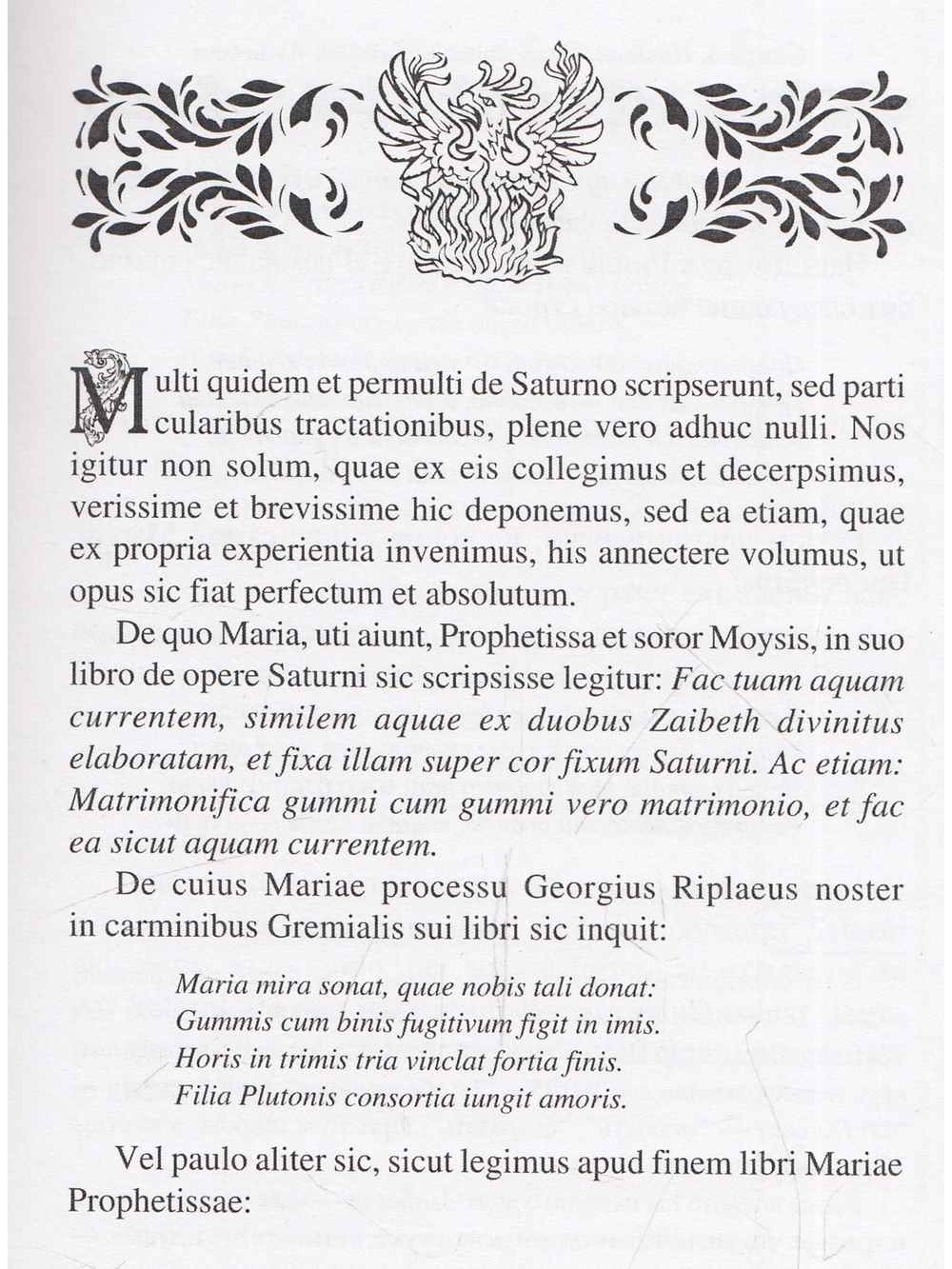 Multi quidem et permulti de Saturno scripserunt, sed particularibus tractationibus, plene vero adhuc nulli. Nos igitur non solum, quae ex eis collegimus et decerpsimus, verissime et brevissime hic deponemus, sed ea etiam, quae ex propria experientia invenimus, his annectere volumus, ut opus sic fiat perfectum et absolutum.

De quo Maria, uti aiunt, Prophetissa et soror Moysis, in suo libro de opere Saturni sic scripsisse legitur: Fac tuam aquam currentem, similem aquae ex duobus Zaibeth divinitus elaboratam, et fixa illam super cor fixum Saturni. Ac etiam: Matrimonifica gummi cum gummi vero matrimonio, et fac ea sicut aquam currentem.

De cuius Mariae processu Georgius Riplaeus noster in carminibus Gremialis sui libri sic inquit:

Maria mira sonat, quae nobis tali donat:
Gummis cum binis fugitivum figit in imis.
Horis in trimis tria vinclat fortia finis.
Filia Plutonis consortia iungit amoris.

Vel paulo aliter sic, sicut legimus apud finem libri Mariae Prophetissae: